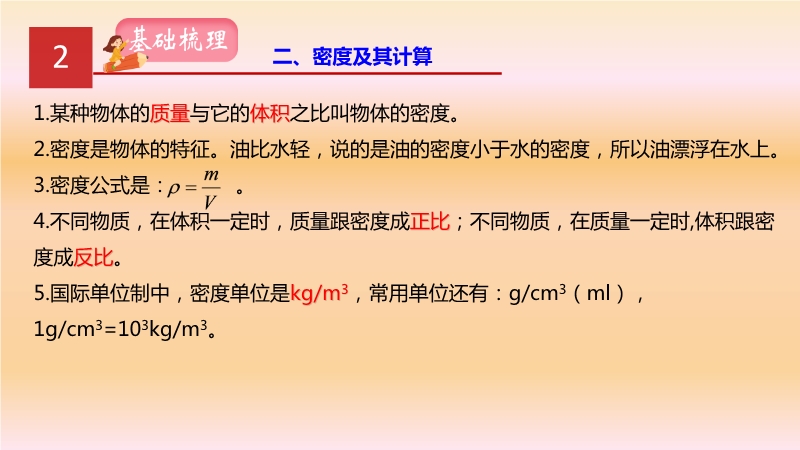 2

基础梳理

二、密度及其计算

1.某种物体的质量与它的体积之比叫物体的密度。

2.密度是物体的特征。油比水轻，说的是油的密度小于水的密度，所以油漂浮在水上。

3.密度公式是：$\rho=\frac{m}{V}$ 。

4.不同物质，在体积一定时，质量跟密度成正比；不同物质，在质量一定时,体积跟密度成反比。

5.国际单位制中，密度单位是$kg/m^3$，常用单位还有：$g/cm^3$（ml），$1g/cm^3=10^3kg/m^3$。